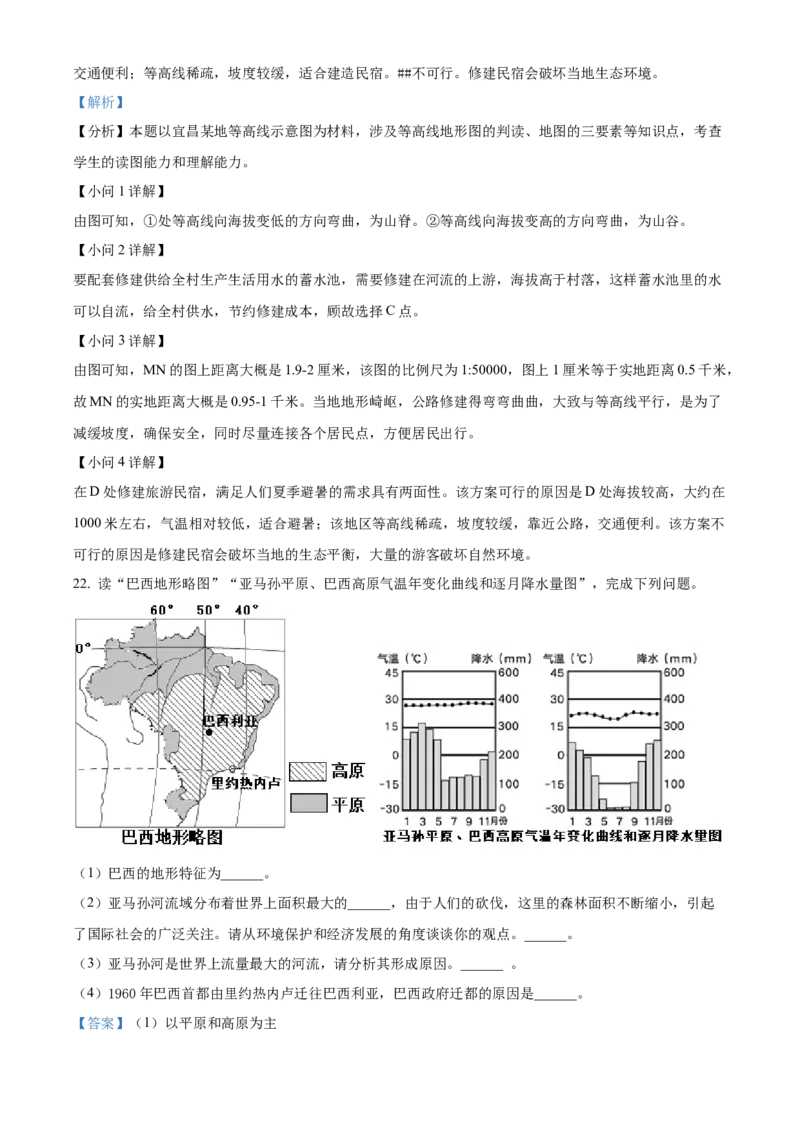 交通便利；等高线稀疏，坡度较缓，适合建造民宿。##不可行。修建民宿会破坏当地生态环境。

【解析】

【分析】本题以宜昌某地等高线示意图为材料，涉及等高线地形图的判读、地图的三要素等知识点，考查学生的读图能力和理解能力。

【小问 1 详解】

由图可知，①处等高线向海拔变低的方向弯曲，为山脊。②等高线向海拔变高的方向弯曲，为山谷。

【小问 2 详解】

要配套修建供给全村生产生活用水的蓄水池，需要修建在河流的上游，海拔高于村落，这样蓄水池里的水可以自流，给全村供水，节约修建成本，顾故选择 C 点。

【小问 3 详解】

由图可知，MN 的图上距离大概是 1.9-2 厘米，该图的比例尺为 1:50000，图上 1 厘米等于实地距离 0.5 千米，故 MN 的实地距离大概是 0.95-1 千米。当地地形崎岖，公路修建得弯弯曲曲，大致与等高线平行，是为了减缓坡度，确保安全，同时尽量连接各个居民点，方便居民出行。

【小问 4 详解】

在 D 处修建旅游民宿，满足人们夏季避暑的需求具有两面性。该方案可行的原因是 D 处海拔较高，大约在 1000 米左右，气温相对较低，适合避暑；该地区等高线稀疏，坡度较缓，靠近公路，交通便利。该方案不可行的原因是修建民宿会破坏当地的生态平衡，大量的游客破坏自然环境。

22. 读“巴西地形略图”“亚马孙平原、巴西高原气温年变化曲线和逐月降水量图”，完成下列问题。

60° 50° 40°
0°
巴西利亚
里约热内卢
高原
平原
巴西地形略图

气温（℃） 降水（mm）
45 600
30 400
15 300
0 200
-15 100
-30 0
1 3 5 7 9 11月份

气温（℃） 降水（mm）
45 600
30 400
15 300
0 200
-15 100
-30 0
1 3 5 7 9 11月份

亚马孙平原、巴西高原气温年变化曲线和逐月降水量图

（1）巴西的地形特征为______。

（2）亚马孙河流域分布着世界上面积最大的______，由于人们的砍伐，这里的森林面积不断缩小，引起了国际社会的广泛关注。请从环境保护和经济发展的角度谈谈你的观点。______。

（3）亚马孙河是世界上流量最大的河流，请分析其形成原因。______ 。

（4）1960 年巴西首都由里约热内卢迁往巴西利亚，巴西政府迁都的原因是______。

【答案】（1）以平原和高原为主